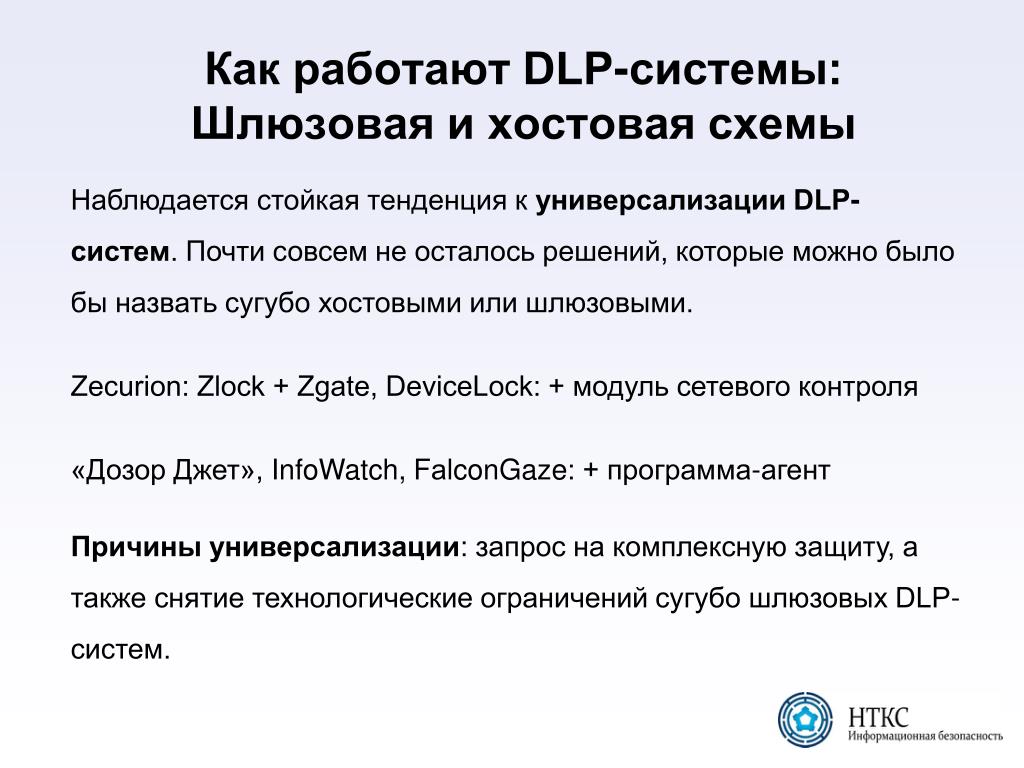 Как работают DLP-системы: Шлюзовая и хостовая схемы

Наблюдается стойкая тенденция к универсализации DLP-систем. Почти совсем не осталось решений, которые можно было бы назвать сугубо хостовыми или шлюзовыми.

Zecurion: Zlock + Zgate, DeviceLock: + модуль сетевого контроля

«Дозор Джет», InfoWatch, FalconGaze: + программа-агент

Причины универсализации: запрос на комплексную защиту, а также снятие технологические ограничений сугубо шлюзовых DLP-систем.

НТКС
Информационная безопасность